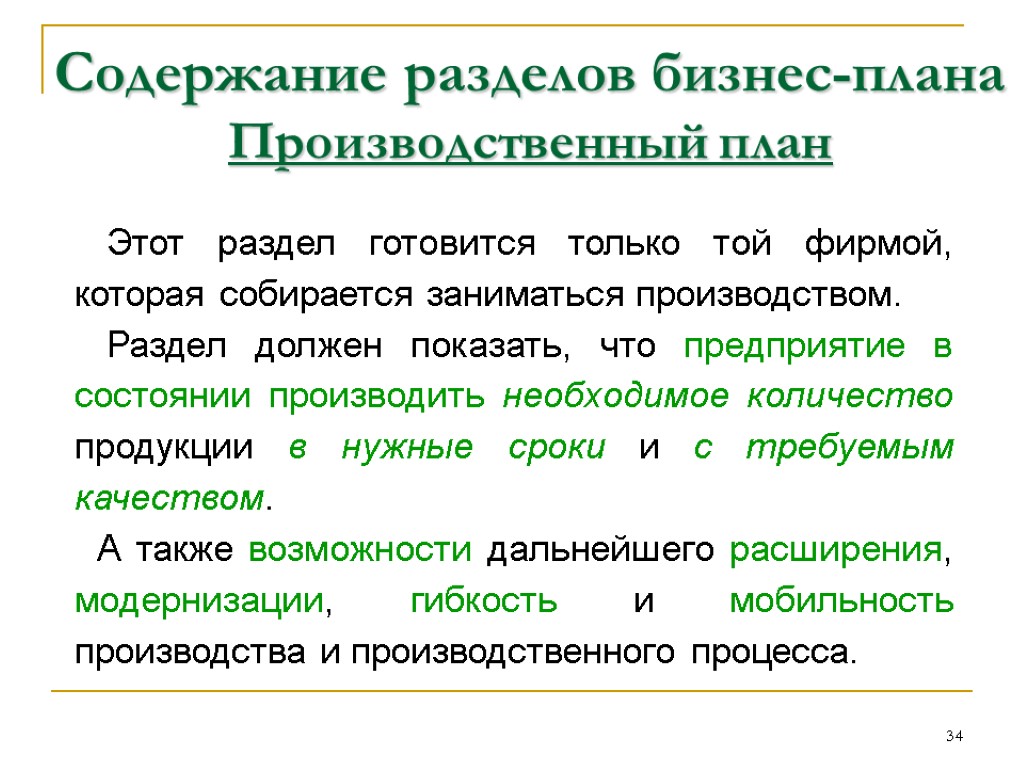 Содержание разделов бизнес-плана
Производственный план

Этот раздел готовится только той фирмой, которая собирается заниматься производством.

Раздел должен показать, что предприятие в состоянии производить необходимое количество продукции в нужные сроки и с требуемым качеством.

А также возможности дальнейшего расширения, модернизации, гибкость и мобильность производства и производственного процесса.

34